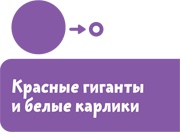 Красные гиганты и белые карлики